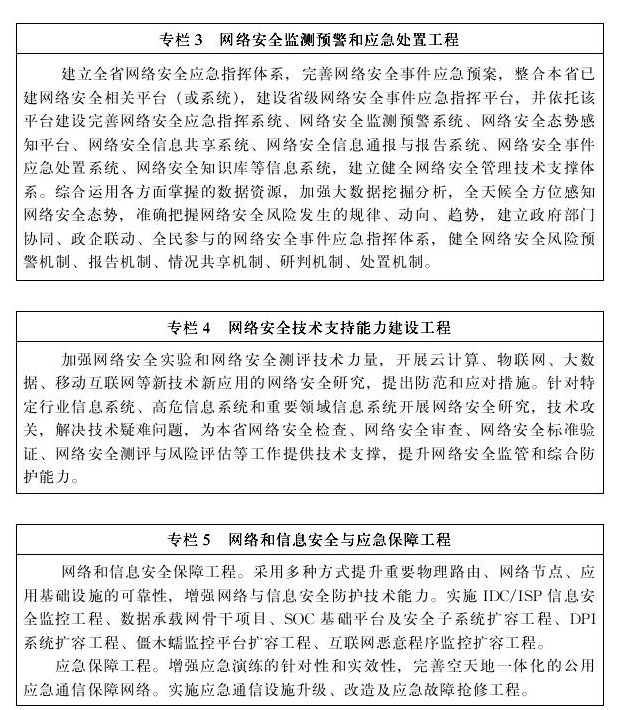 专栏 3　网络安全监测预警和应急处置工程

建立全省网络安全应急指挥体系，完善网络安全事件应急预案，整合本省已建网络安全相关平台（或系统），建设省级网络安全事件应急指挥平台，并依托该平台建设完善网络安全应急指挥系统、网络安全监测预警系统、网络安全态势感知平台、网络安全信息共享系统、网络安全信息通报与报告系统、网络安全事件应急处置系统、网络安全知识库等信息系统，建立健全网络安全管理技术支撑体系。综合运用各方面掌握的数据资源，加强大数据挖掘分析，全天候全方位感知网络安全态势，准确把握网络安全风险发生的规律、动向、趋势，建立政府部门协同、政企联动、全民参与的网络安全事件应急指挥体系，健全网络安全风险预警机制、报告机制、情况共享机制、研判机制、处置机制。

专栏 4　网络安全技术支持能力建设工程

加强网络安全实验和网络安全测评技术力量，开展云计算、物联网、大数据、移动互联网等新技术新应用的网络安全研究，提出防范和应对措施。针对特定行业信息系统、高危信息系统和重要领域信息系统开展网络安全研究，技术攻关，解决技术疑难问题，为本省网络安全检查、网络安全审查、网络安全标准验证、网络安全测评与风险评估等工作提供技术支撑，提升网络安全监管和综合防护能力。

专栏 5　网络和信息安全与应急保障工程

网络和信息安全保障工程。采用多种方式提升重要物理路由、网络节点、应用基础设施的可靠性，增强网络与信息安全防护技术能力。实施 IDC/ISP 信息安全监控工程、数据承载网骨干项目、SOC 基础平台及安全子系统扩容工程、DPI 系统扩容工程、僵木蠕监控平台扩容工程、互联网恶意程序监控扩容工程。

应急保障工程。增强应急演练的针对性和实效性，完善空天地一体化的公用应急通信保障网络。实施应急通信设施升级、改造及应急故障抢修工程。